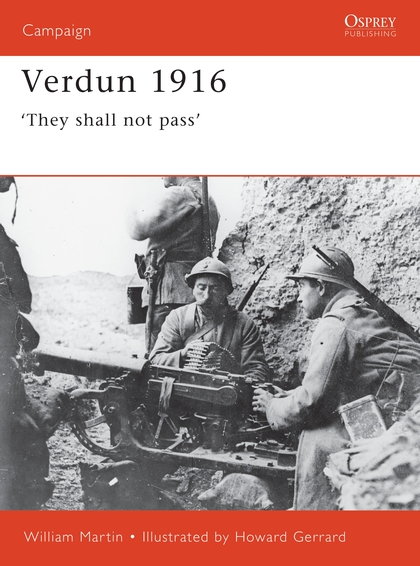 Campaign

OSPREY
PUBLISHING

Verdun 1916

'They shall not pass'

William Martin • Illustrated by Howard Gerrard